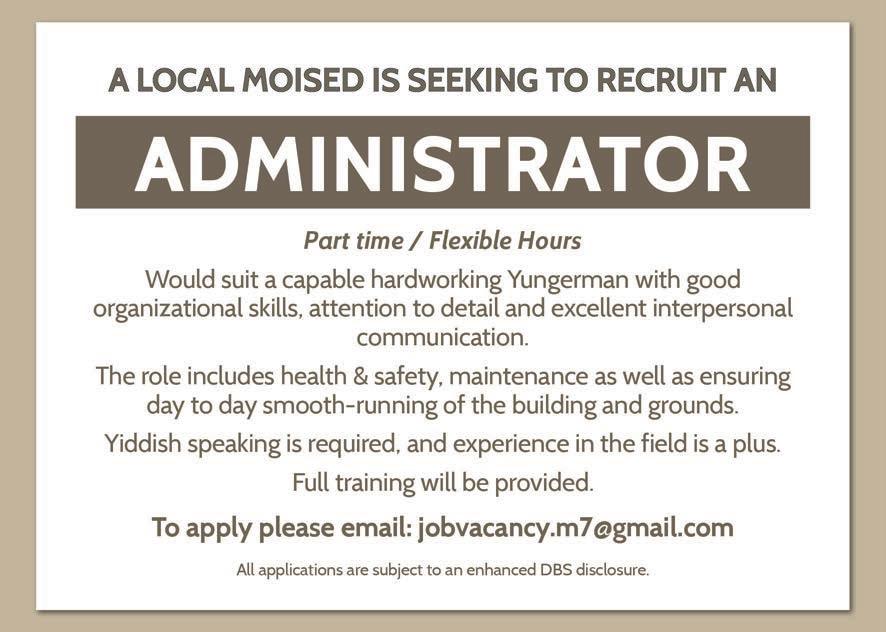 A LOCAL MOISED IS SEEKING TO RECRUIT AN

ADMINISTRATOR

Part time / Flexible Hours

Would suit a capable hardworking Yungerman with good organizational skills, attention to detail and excellent interpersonal communication.

The role includes health & safety, maintenance as well as ensuring day to day smooth-running of the building and grounds.

Yiddish speaking is required, and experience in the field is a plus.

Full training will be provided.

To apply please email: jobvacancy.m7@gmail.com

All applications are subject to an enhanced DBS disclosure.